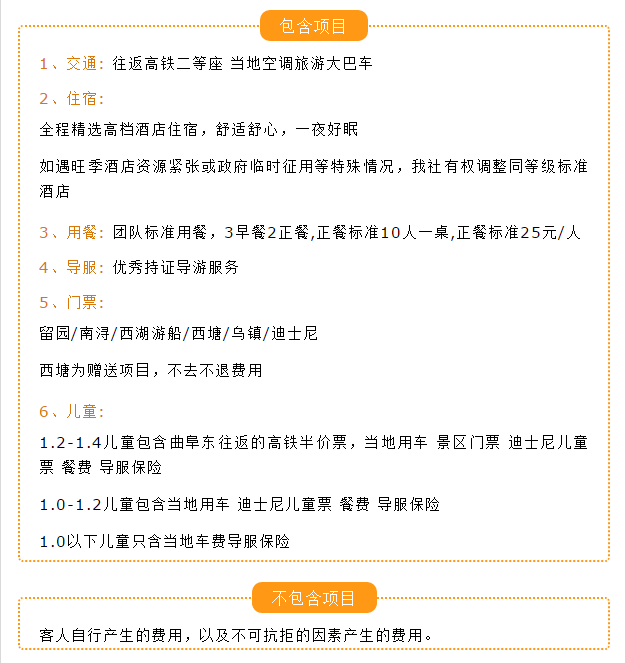 包含项目

1、交通：往返高铁二等座 当地空调旅游大巴车

2、住宿：

全程精选高档酒店住宿，舒适舒心，一夜好眠

如遇旺季酒店资源紧张或政府临时征用等特殊情况，我社有权调整同等级标准酒店

3、用餐：团队标准用餐，3早餐2正餐,正餐标准10人一桌,正餐标准25元/人

4、导服：优秀持证导游服务

5、门票：

留园/南浔/西湖游船/西塘/乌镇/迪士尼

西塘为赠送项目，不去不退费用

6、儿童：

1.2-1.4儿童包含曲阜东往返的高铁半价票，当地用车 景区门票 迪士尼儿童票 餐费 导服保险

1.0-1.2儿童包含当地用车 迪士尼儿童票 餐费 导服保险

1.0以下儿童只含当地车费导服保险

不包含项目

客人自行产生的费用，以及不可抗拒的因素产生的费用。